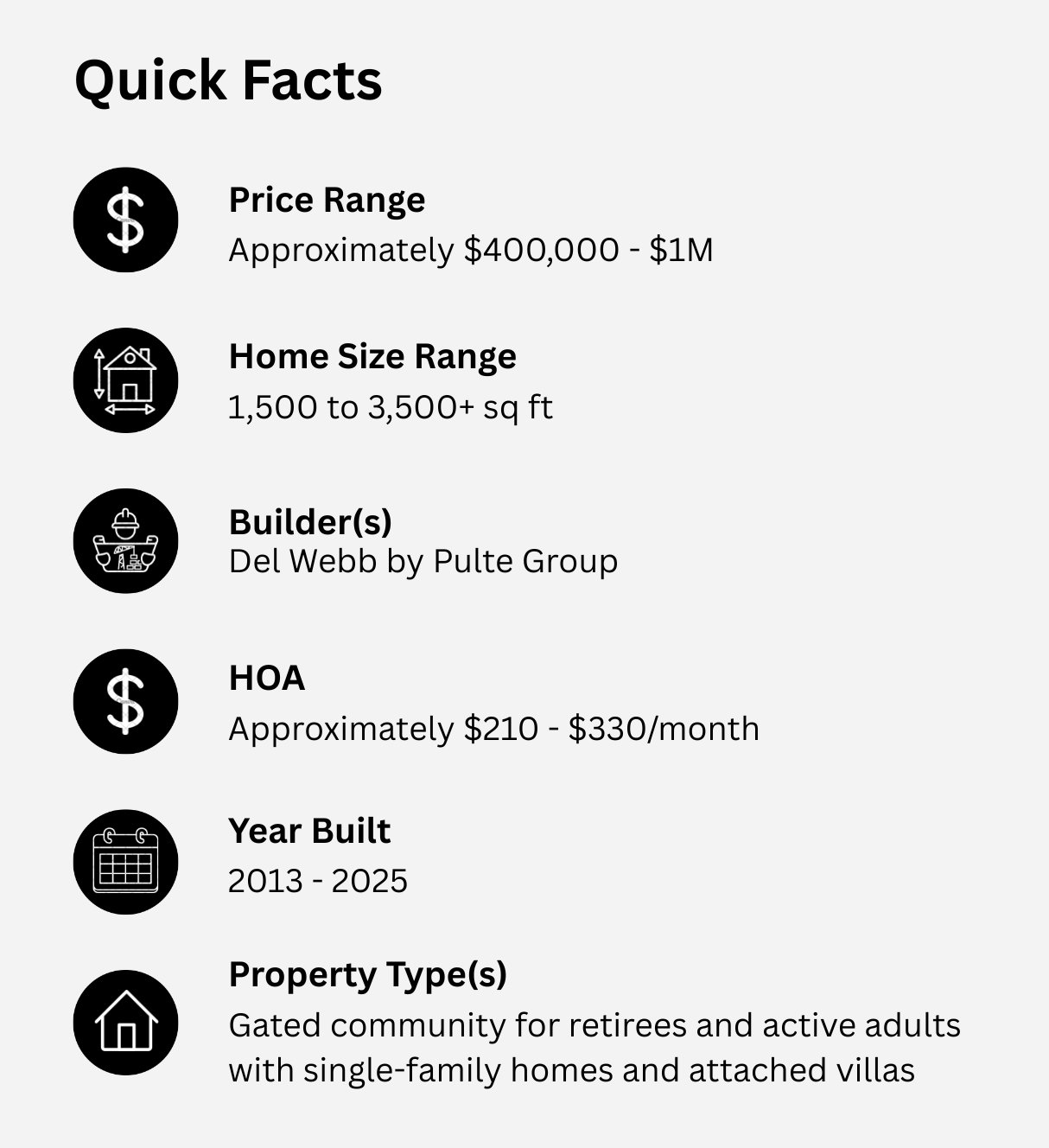 Quick Facts

Price Range
Approximately \$400,000 - \$1M

Home Size Range
1,500 to 3,500+ sq ft

Builder(s)
Del Webb by Pulte Group

HOA
Approximately \$210 - \$330/month

Year Built
2013 - 2025

Property Type(s)
Gated community for retirees and active adults with single-family homes and attached villas